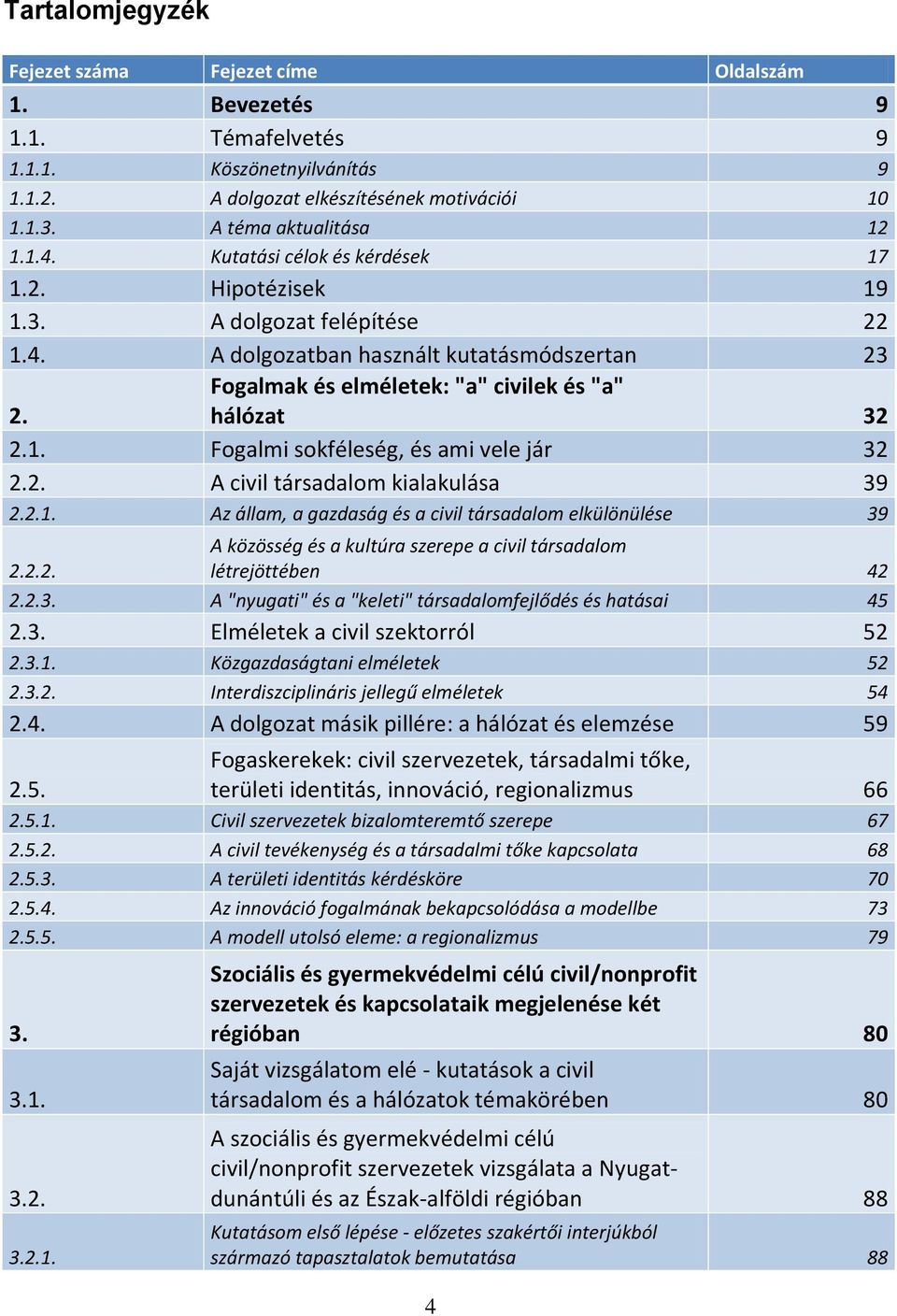 Tartalomjegyzék

| Fejezet száma | Fejezet címe | Oldalszám |
|---|---|---|
| 1. | Bevezetés | 9 |
| 1.1. | Témafelvetés | 9 |
| 1.1.1. | Köszönetnyilvánítás | 9 |
| 1.1.2. | A dolgozat elkészítésének motivációi | 10 |
| 1.1.3. | A téma aktualitása | 12 |
| 1.1.4. | Kutatási célok és kérdések | 17 |
| 1.2. | Hipotézisek | 19 |
| 1.3. | A dolgozat felépítése | 22 |
| 1.4. | A dolgozatban használt kutatásmódszertan | 23 |
| 2. | Fogalmak és elméletek: "a" civilek és "a" hálózat | 32 |
| 2.1. | Fogalmi sokféleség, és ami vele jár | 32 |
| 2.2. | A civil társadalom kialakulása | 39 |
| 2.2.1. | Az állam, a gazdaság és a civil társadalom elkülönülése | 39 |
| 2.2.2. | A közösség és a kultúra szerepe a civil társadalom létrejöttében | 42 |
| 2.2.3. | A "nyugati" és a "keleti" társadalomfejlődés és hatásai | 45 |
| 2.3. | Elméletek a civil szektorról | 52 |
| 2.3.1. | Közgazdaságtani elméletek | 52 |
| 2.3.2. | Interdiszciplináris jellegű elméletek | 54 |
| 2.4. | A dolgozat másik pillére: a hálózat és elemzése | 59 |
| 2.5. | Fogaskerekek: civil szervezetek, társadalmi tőke, területi identitás, innováció, regionalizmus | 66 |
| 2.5.1. | Civil szervezetek bizalomteremtő szerepe | 67 |
| 2.5.2. | A civil tevékenység és a társadalmi tőke kapcsolata | 68 |
| 2.5.3. | A területi identitás kérdésköre | 70 |
| 2.5.4. | Az innováció fogalmának bekapcsolódása a modellbe | 73 |
| 2.5.5. | A modell utolsó eleme: a regionalizmus | 79 |
| 3. | Szociális és gyermekvédelmi célú civil/nonprofit szervezetek és kapcsolataik megjelenése két régióban | 80 |
| 3.1. | Saját vizsgálatom elé - kutatások a civil társadalom és a hálózatok témakörében | 80 |
| 3.2. | A szociális és gyermekvédelmi célú civil/nonprofit szervezetek vizsgálata a Nyugat-dunántúli és az Észak-alföldi régióban | 88 |
| 3.2.1. | Kutatásom első lépése - előzetes szakértői interjúkból származó tapasztalatok bemutatása | 88 |

4